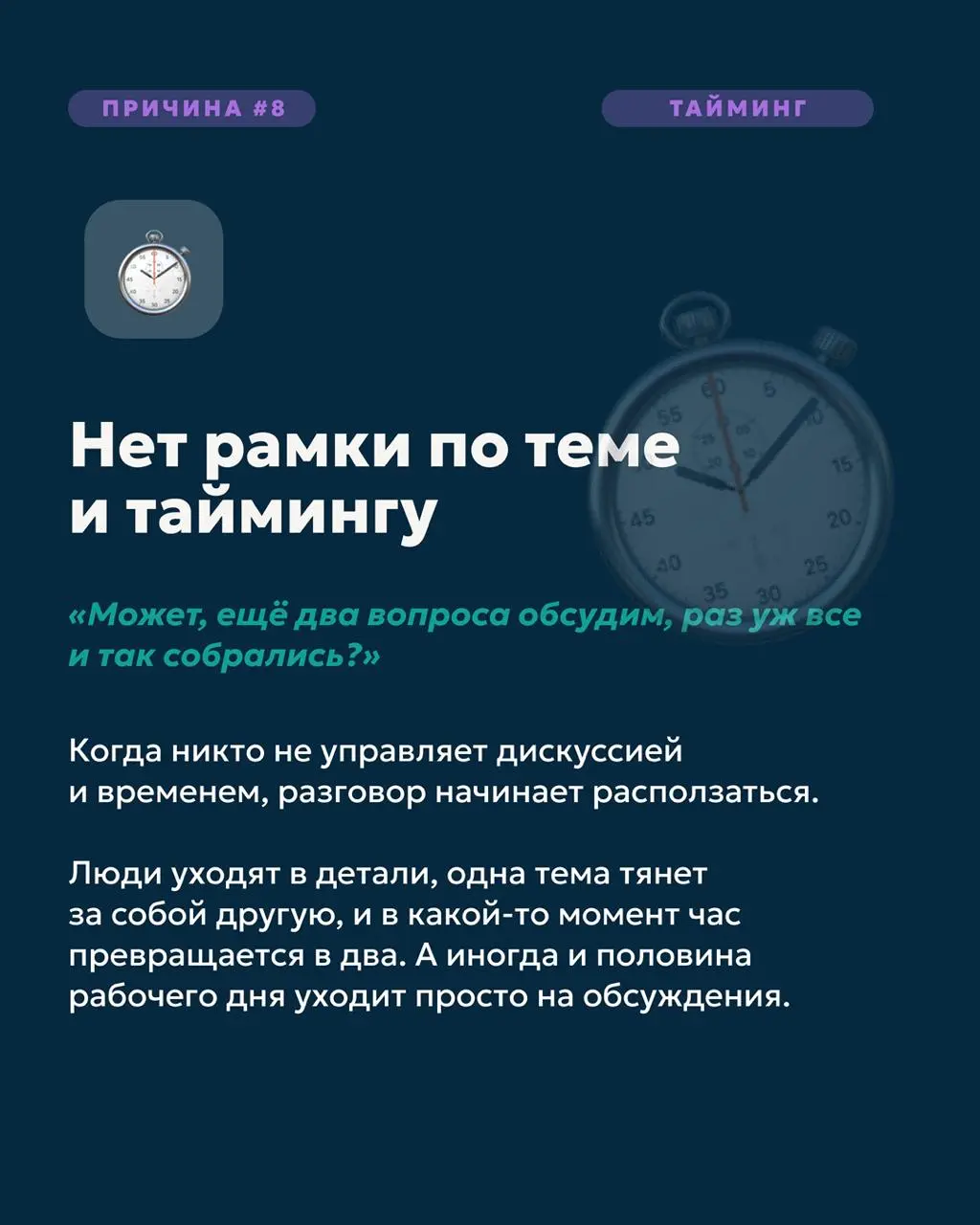 ПРИЧИНА #8

ТАЙМИНГ

Нет рамки по теме и таймингу

«Может, ещё два вопроса обсудим, раз уж все и так собрались?»

Когда никто не управляет дискуссией и временем, разговор начинает расползаться.

Люди уходят в детали, одна тема тянет за собой другую, и в какой-то момент час превращается в два. А иногда и половина рабочего дня уходит просто на обсуждения.